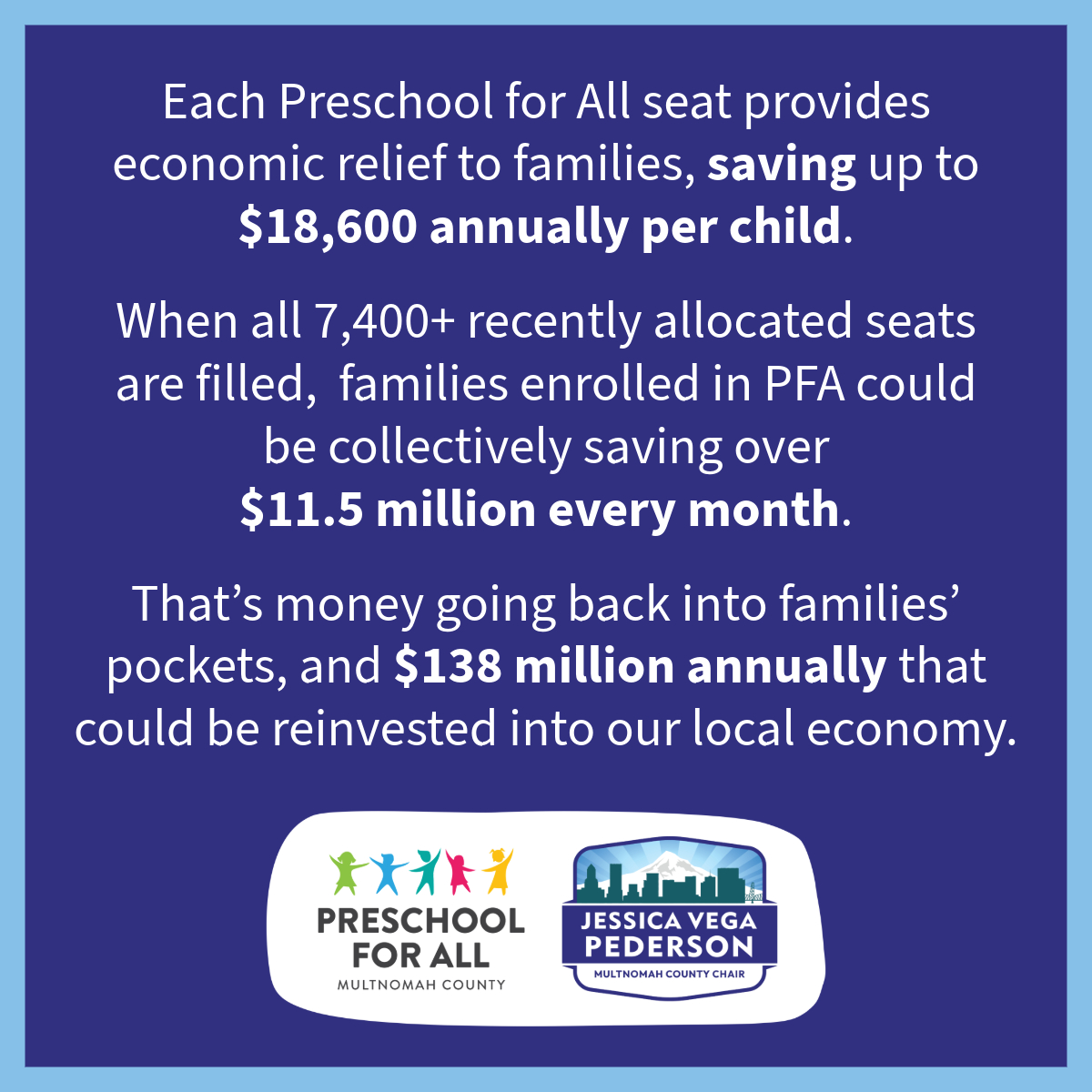 Each Preschool for All seat provides economic relief to families, saving up to $18,600 annually per child.

When all 7,400+ recently allocated seats are filled,  families enrolled in PFA could be collectively saving over $11.5 million every month.

That's money going back into families' pockets, and $138 million annually that could be reinvested into our local economy.

PRESCHOOL FOR ALL
MULTNOMAH COUNTY

JESSICA VEGA PEDERSON
MULTNOMAH COUNTY CHAIR